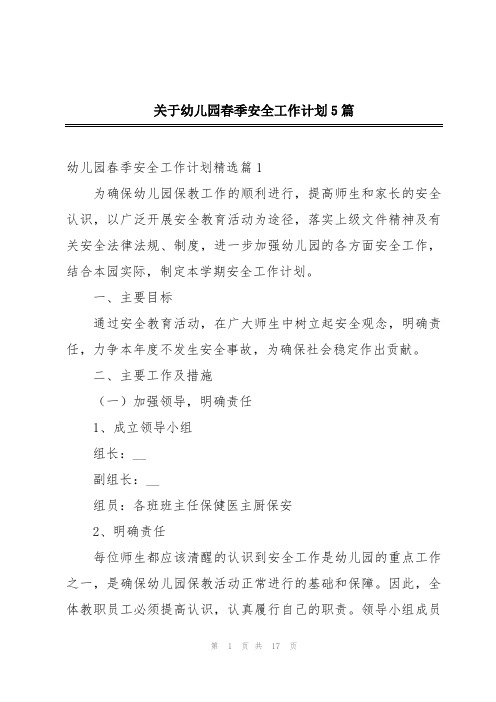 关于幼儿园春季安全工作计划5篇

幼儿园春季安全工作计划精选篇1

为确保幼儿园保教工作的顺利进行，提高师生和家长的安全认识，以广泛开展安全教育活动为途径，落实上级文件精神及有关安全法律法规、制度，进一步加强幼儿园的各方面安全工作，结合本园实际，制定本学期安全工作计划。

一、主要目标

通过安全教育活动，在广大师生中树立起安全观念，明确责任，力争本年度不发生安全事故，为确保社会稳定作出贡献。

二、主要工作及措施

（一）加强领导，明确责任

1、成立领导小组

组长：__

副组长：__

组员：各班班主任保健医主厨保安

2、明确责任

每位师生都应该清醒的认识到安全工作是幼儿园的重点工作之一，是确保幼儿园保教活动正常进行的基础和保障。因此，全体教职员工必须提高认识，认真履行自己的职责。领导小组成员

第 1 页 共 17 页